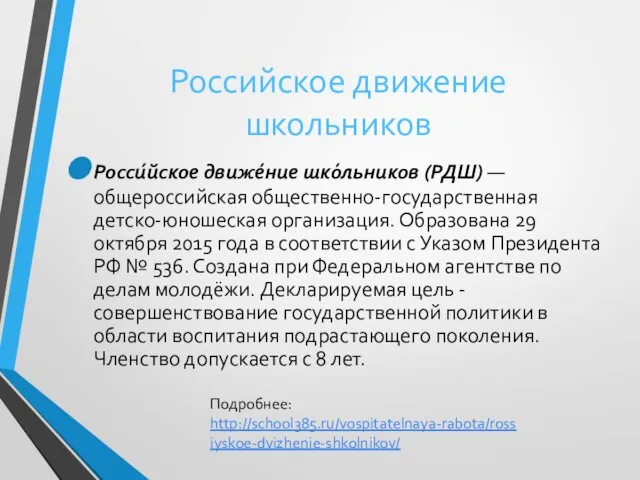 Российское движение школьников

Росси́йское движе́ние шко́льников (РДШ) — общероссийская общественно-государственная детско-юношеская организация. Образована 29 октября 2015 года в соответствии с Указом Президента РФ № 536. Создана при Федеральном агентстве по делам молодёжи. Декларируемая цель - совершенствование государственной политики в области воспитания подрастающего поколения. Членство допускается с 8 лет.

Подробнее: http://school385.ru/vospitatelnaya-rabota/rossiyskoe-dvizhenie-shkolnikov/